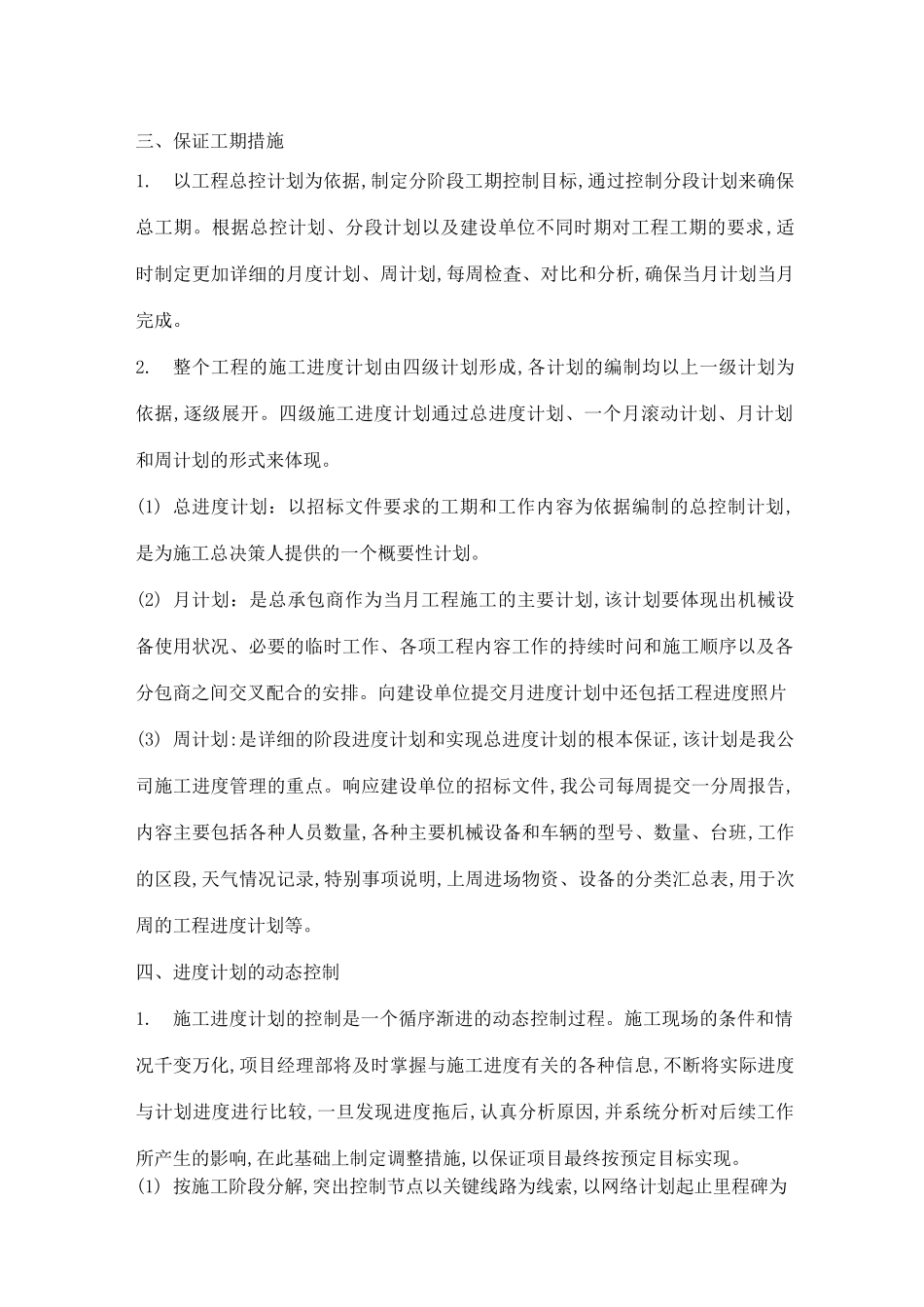 三、保证工期措施

1. 以工程总控计划为依据,制定分阶段工期控制目标,通过控制分段计划来确保总工期。根据总控计划、分段计划以及建设单位不同时期对工程工期的要求,适时制定更加详细的月度计划、周计划,每周检查、对比和分析,确保当月计划当月完成。

2. 整个工程的施工进度计划由四级计划形成,各计划的编制均以上一级计划为依据,逐级展开。四级施工进度计划通过总进度计划、一个月滚动计划、月计划和周计划的形式来体现。

(1) 总进度计划：以招标文件要求的工期和工作内容为依据编制的总控制计划,是为施工总决策人提供的一个概要性计划。

(2) 月计划：是总承包商作为当月工程施工的主要计划,该计划要体现出机械设备使用状况、必要的临时工作、各项工程内容工作的持续时间和施工顺序以及各分包商之间交叉配合的安排。向建设单位提交月进度计划中还包括工程进度照片

(3) 周计划:是详细的阶段进度计划和实现总进度计划的根本保证,该计划是我公司施工进度管理的重点。响应建设单位的招标文件,我公司每周提交一分周报告,内容主要包括各种人员数量,各种主要机械设备和车辆的型号、数量、台班,工作的区段,天气情况记录,特别事项说明,上周进场物资、设备的分类汇总表,用于次周的工程进度计划等。

四、进度计划的动态控制

1. 施工进度计划的控制是一个循序渐进的动态控制过程。施工现场的条件和情况千变万化,项目经理部将及时掌握与施工进度有关的各种信息,不断将实际进度与计划进度进行比较,一旦发现进度拖后,认真分析原因,并系统分析对后续工作所产生的影响,在此基础上制定调整措施,以保证项目最终按预定目标实现。

(1) 按施工阶段分解,突出控制节点以关键线路为线索,以网络计划起止里程碑为